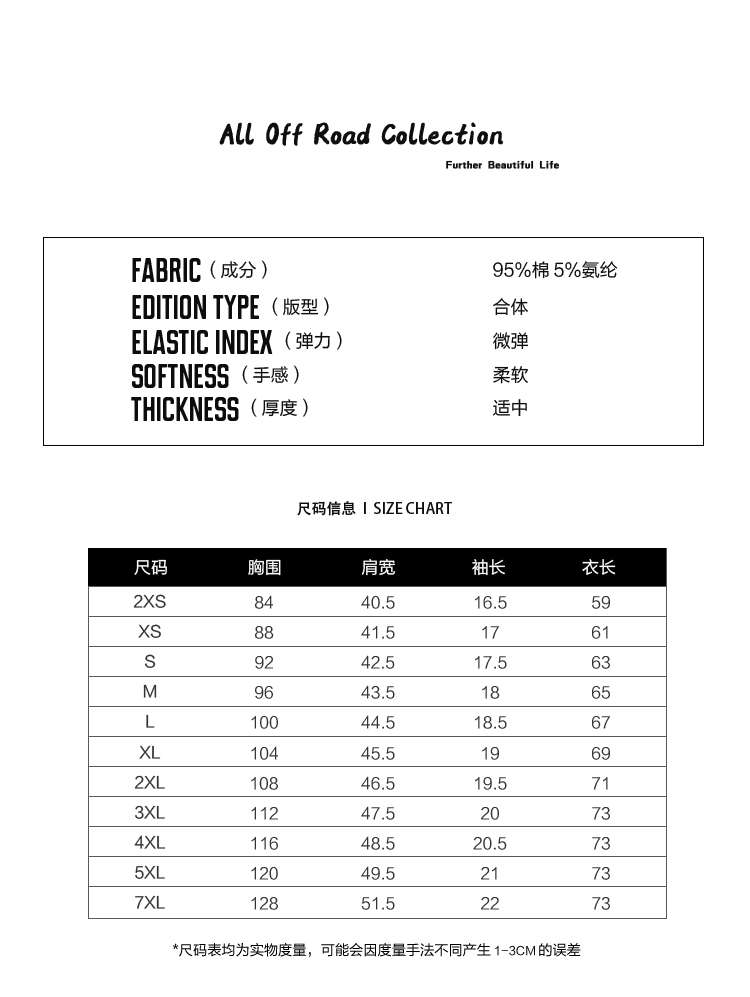 All Off Road Collection

Further Beautiful Life

FABRIC（成分） 95%棉 5%氨纶
EDITION TYPE（版型） 合体
ELASTIC INDEX（弹力） 微弹
SOFTNESS（手感） 柔软
THICKNESS（厚度） 适中

尺码信息 I SIZE CHART

| 尺码 | 胸围 | 肩宽 | 袖长 | 衣长 |
|---|---|---|---|---|
| 2XS | 84 | 40.5 | 16.5 | 59 |
| XS | 88 | 41.5 | 17 | 61 |
| S | 92 | 42.5 | 17.5 | 63 |
| M | 96 | 43.5 | 18 | 65 |
| L | 100 | 44.5 | 18.5 | 67 |
| XL | 104 | 45.5 | 19 | 69 |
| 2XL | 108 | 46.5 | 19.5 | 71 |
| 3XL | 112 | 47.5 | 20 | 73 |
| 4XL | 116 | 48.5 | 20.5 | 73 |
| 5XL | 120 | 49.5 | 21 | 73 |
| 7XL | 128 | 51.5 | 22 | 73 |

*尺码表均为实物度量，可能会因度量手法不同产生 1-3CM 的误差